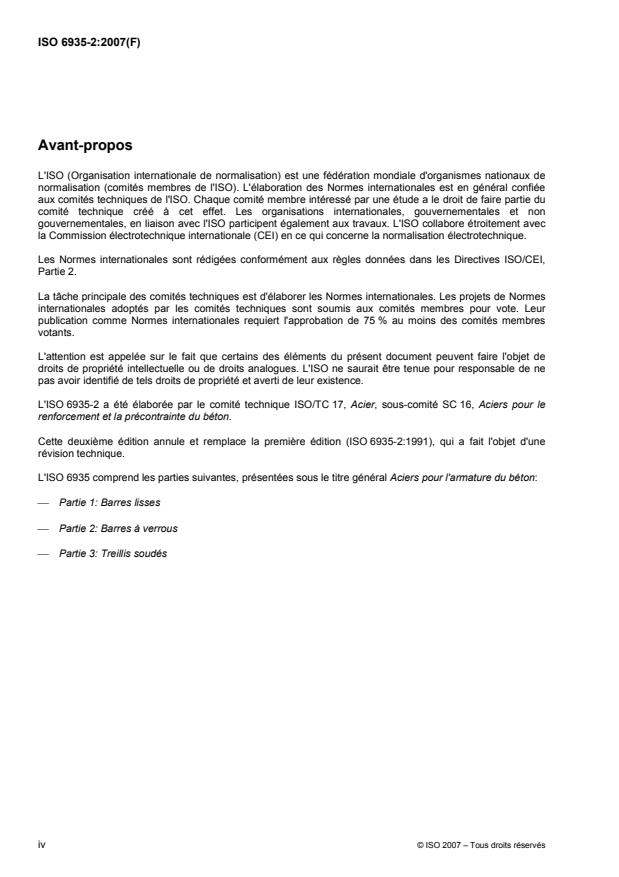 ISO 6935-2:2007(F)

Avant-propos

L'ISO (Organisation internationale de normalisation) est une fédération mondiale d'organismes nationaux de normalisation (comités membres de l'ISO). L'élaboration des Normes internationales est en général confiée aux comités techniques de l'ISO. Chaque comité membre intéressé par une étude a le droit de faire partie du comité technique créé à cet effet. Les organisations internationales, gouvernementales et non gouvernementales, en liaison avec l'ISO participent également aux travaux. L'ISO collabore étroitement avec la Commission électrotechnique internationale (CEI) en ce qui concerne la normalisation électrotechnique.

Les Normes internationales sont rédigées conformément aux règles données dans les Directives ISO/CEI, Partie 2.

La tâche principale des comités techniques est d'élaborer les Normes internationales. Les projets de Normes internationales adoptés par les comités techniques sont soumis aux comités membres pour vote. Leur publication comme Normes internationales requiert l'approbation de 75 % au moins des comités membres votants.

L'attention est appelée sur le fait que certains des éléments du présent document peuvent faire l'objet de droits de propriété intellectuelle ou de droits analogues. L'ISO ne saurait être tenue pour responsable de ne pas avoir identifié de tels droits de propriété et averti de leur existence.

L'ISO 6935-2 a été élaborée par le comité technique ISO/TC 17, Acier, sous-comité SC 16, Aciers pour le renforcement et la précontrainte du béton.

Cette deuxième édition annule et remplace la première édition (ISO 6935-2:1991), qui a fait l'objet d'une révision technique.

L'ISO 6935 comprend les parties suivantes, présentées sous le titre général Aciers pour l'armature du béton:

— Partie 1: Barres lisses

— Partie 2: Barres à verrous

— Partie 3: Treillis soudés

iv

© ISO 2007 – Tous droits réservés